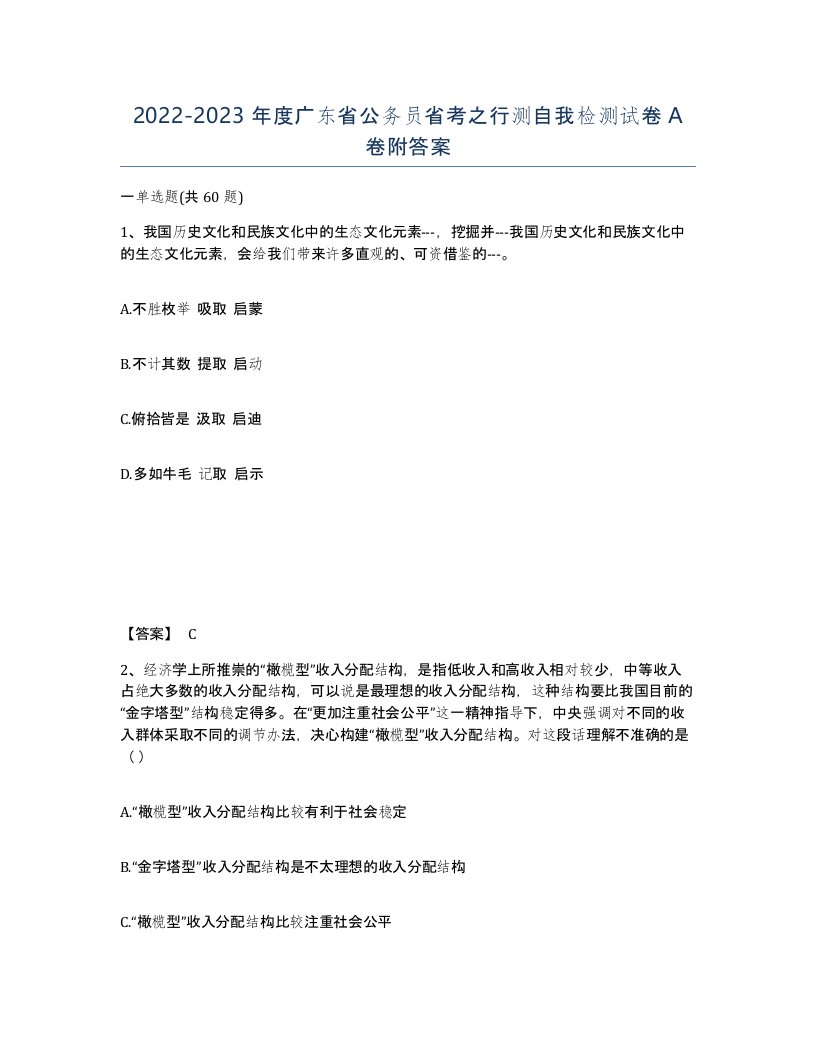 2022-2023 年度广东省公务员省考之行测自我检测试卷 A 卷附答案

一单选题(共 60 题)

1、我国历史文化和民族文化中的生态文化元素---，挖掘并---我国历史文化和民族文化中的生态文化元素，会给我们带来许多直观的、可资借鉴的---。

A.不胜枚举 吸取 启蒙

B.不计其数 提取 启动

C.俯拾皆是 汲取 启迪

D.多如牛毛 记取 启示

【答案】 C

2、经济学上所推崇的“橄榄型”收入分配结构，是指低收入和高收入相对较少，中等收入占绝大多数的收入分配结构，可以说是最理想的收入分配结构，这种结构要比我国目前的“金字塔型”结构稳定得多。在“更加注重社会公平”这一精神指导下，中央强调对不同的收入群体采取不同的调节办法，决心构建“橄榄型”收入分配结构。对这段话理解不准确的是（）

A.“橄榄型”收入分配结构比较有利于社会稳定

B.“金字塔型”收入分配结构是不太理想的收入分配结构

C.“橄榄型”收入分配结构比较注重社会公平